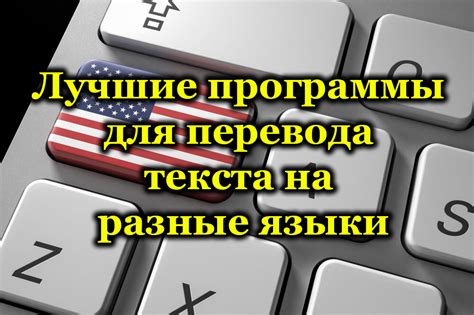 Лучшие программы для перевода текста на разные языки

Z
X
S